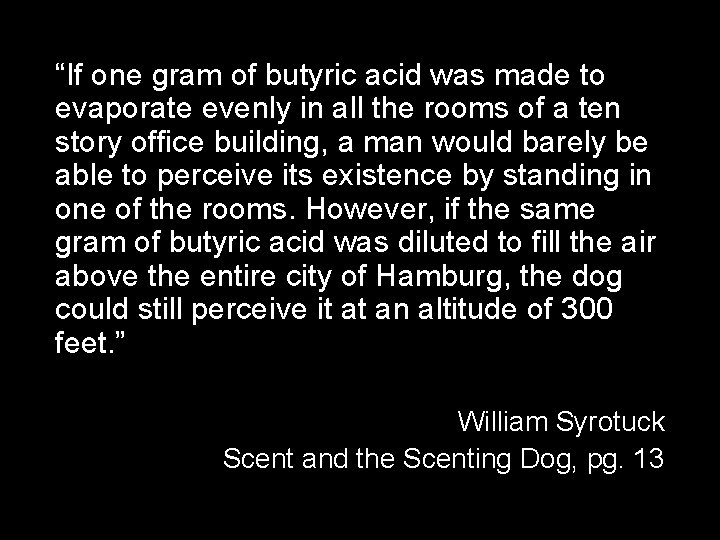 “If one gram of butyric acid was made to evaporate evenly in all the rooms of a ten story office building, a man would barely be able to perceive its existence by standing in one of the rooms. However, if the same gram of butyric acid was diluted to fill the air above the entire city of Hamburg, the dog could still perceive it at an altitude of 300 feet.”

William Syrotuck
Scent and the Scenting Dog, pg. 13